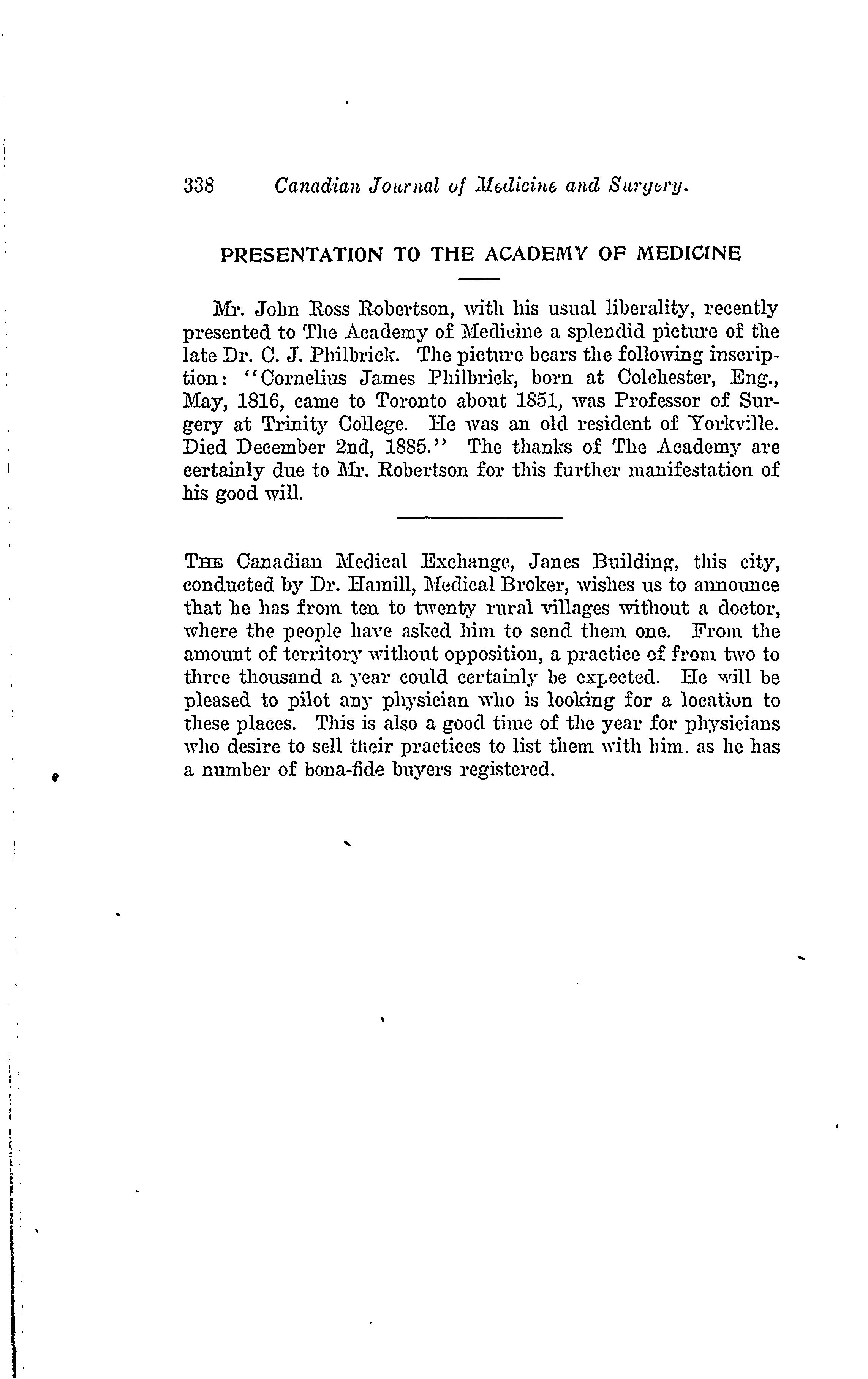 338 Canadian Journal of Medicine and Surgery.

PRESENTATION TO THE ACADEMY OF MEDICINE

Mr. John Ross Robertson, with his usual liberality, recently presented to The Academy of Medicine a splendid picture of the late Dr. C. J. Philbrick. The picture bears the following inscription: "Cornelius James Philbrick, born at Colchester, Eng., May, 1816, came to Toronto about 1851, was Professor of Surgery at Trinity College. He was an old resident of Yorkville. Died December 2nd, 1885." The thanks of The Academy are certainly due to Mr. Robertson for this further manifestation of his good will.

THE Canadian Medical Exchange, Janes Building, this city, conducted by Dr. Hamill, Medical Broker, wishes us to announce that he has from ten to twenty rural villages without a doctor, where the people have asked him to send them one. From the amount of territory without opposition, a practice of from two to three thousand a year could certainly be expected. He will be pleased to pilot any physician who is looking for a location to these places. This is also a good time of the year for physicians who desire to sell their practices to list them with him. as he has a number of bona-fide buyers registered.